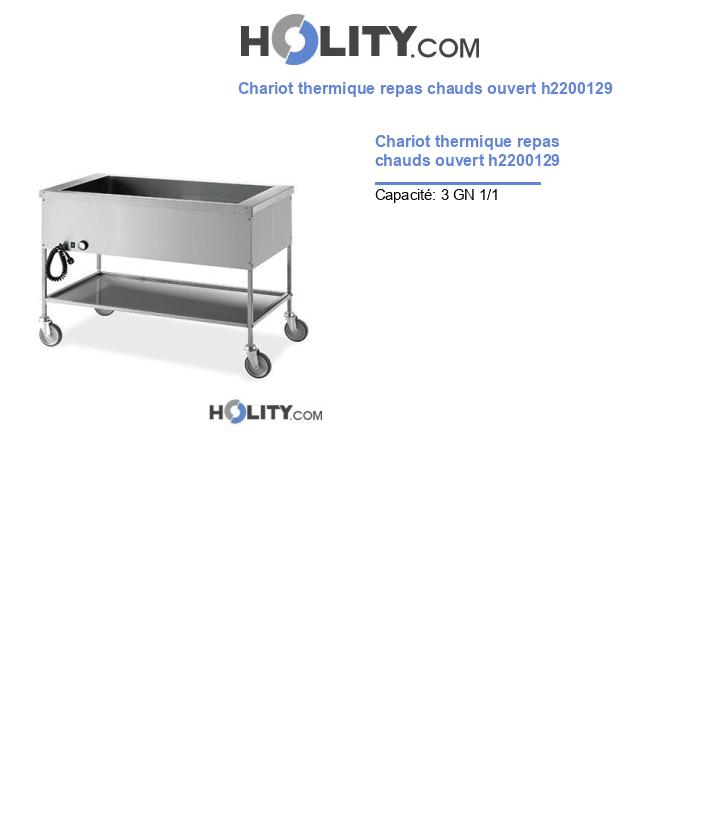 HOLITY.COM

Chariot thermique repas chauds ouvert h2200129

Chariot thermique repas chauds ouvert h2200129

Capacité: 3 GN 1/1

HOLITY.COM